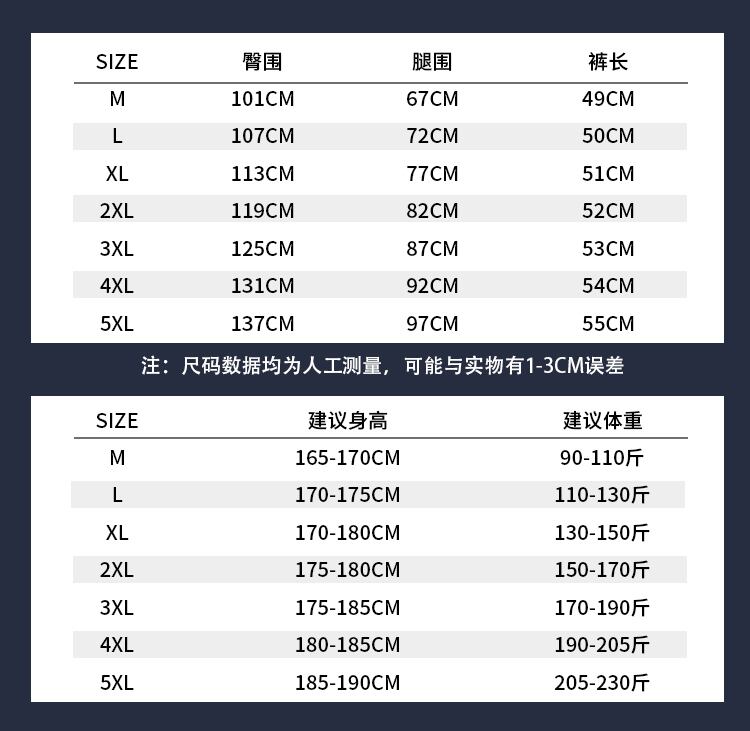 | SIZE | 臀围 | 腿围 | 裤长 |
|---|---|---|---|
| M | 101CM | 67CM | 49CM |
| L | 107CM | 72CM | 50CM |
| XL | 113CM | 77CM | 51CM |
| 2XL | 119CM | 82CM | 52CM |
| 3XL | 125CM | 87CM | 53CM |
| 4XL | 131CM | 92CM | 54CM |
| 5XL | 137CM | 97CM | 55CM |

注：尺码数据均为人工测量，可能与实物有1-3CM误差

| SIZE | 建议身高 | 建议体重 |
|---|---|---|
| M | 165-170CM | 90-110斤 |
| L | 170-175CM | 110-130斤 |
| XL | 170-180CM | 130-150斤 |
| 2XL | 175-180CM | 150-170斤 |
| 3XL | 175-185CM | 170-190斤 |
| 4XL | 180-185CM | 190-205斤 |
| 5XL | 185-190CM | 205-230斤 |